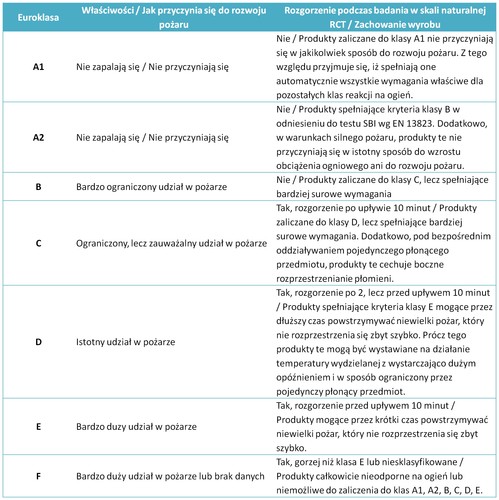 | Euroklasa | Właściwości / Jak przyczynia się do rozwoju pożaru | Rozgorzenie podczas badania w skali naturalnej RCT / Zachowanie wyrobu |
|---|---|---|
| A1 | Nie zapalają się / Nie przyczyniają się | Nie / Produkty zaliczane do klasy A1 nie przyczyniają się w jakikolwiek sposób do rozwoju pożaru. Z tego względu przyjmuje się, iż spełniają one automatycznie wszystkie wymagania właściwe dla pozostałych klas reakcji na ogień. |
| A2 | Nie zapalają się / Nie przyczyniają się | Nie / Produkty spełniające kryteria klasy B w odniesieniu do testu SBI wg EN 13823. Dodatkowo, w warunkach silnego pożaru, produkty te nie przyczyniają się w istotny sposób do wzrostu obciążenia ogniowego ani do rozwoju pożaru. |
| B | Bardzo ograniczony udział w pożarze | Nie / Produkty zaliczane do klasy C, lecz spełniające bardziej surowe wymagania |
| C | Ograniczony, lecz zauważalny udział w pożarze | Tak, rozgorzenie po upływie 10 minut / Produkty zaliczane do klasy D, lecz spełniające bardziej surowe wymagania. Dodatkowo, pod bezpośrednim oddziaływaniem pojedynczego płonącego przedmiotu, produkty te cechuje boczne rozprzestrzenianie płomieni. |
| D | Istotny udział w pożarze | Tak, rozgorzenie po 2, lecz przed upływem 10 minut / Produkty spełniające kryteria klasy E mogące przez dłuższy czas powstrzymywać niewielki pożar, który nie rozprzestrzenia się zbyt szybko. Prócz tego produkty te mogą być wystawiane na działanie temperatury wydzielanej z wystarczająco dużym opóźnieniem i w sposób ograniczony przez pojedynczy płonący przedmiot. |
| E | Bardzo duzy udział w pożarze | Tak, rozgorzenie przed upływem 10 minut / Produkty mogące przez krótki czas powstrzymywać niewielki pożar, który nie rozprzestrzenia się zbyt szybko. |
| F | Bardzo duży udział w pożarze lub brak danych | Tak, gorzej niż klasa E lub niesklasyfikowane / Produkty całkowicie nieodporne na ogień lub niemożliwe do zaliczenia do klas A1, A2, B, C, D, E. |